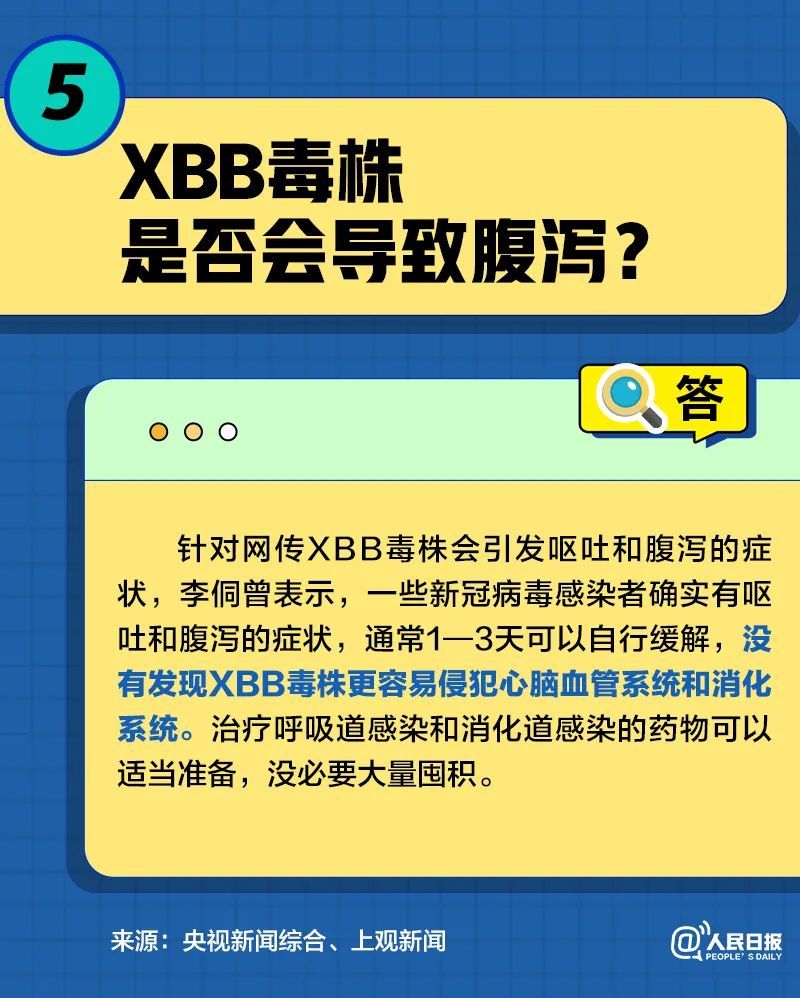 5

XBB毒株
是否会导致腹泻？

答

针对网传XBB毒株会引发呕吐和腹泻的症状，李侗曾表示，一些新冠病毒感染者确实有呕吐和腹泻的症状，通常1—3天可以自行缓解，没有发现XBB毒株更容易侵犯心脑血管系统和消化系统。治疗呼吸道感染和消化道感染的药物可以适当准备，没必要大量囤积。

来源：央视新闻综合、上观新闻

@人民日报
PEOPLE'S DAILY